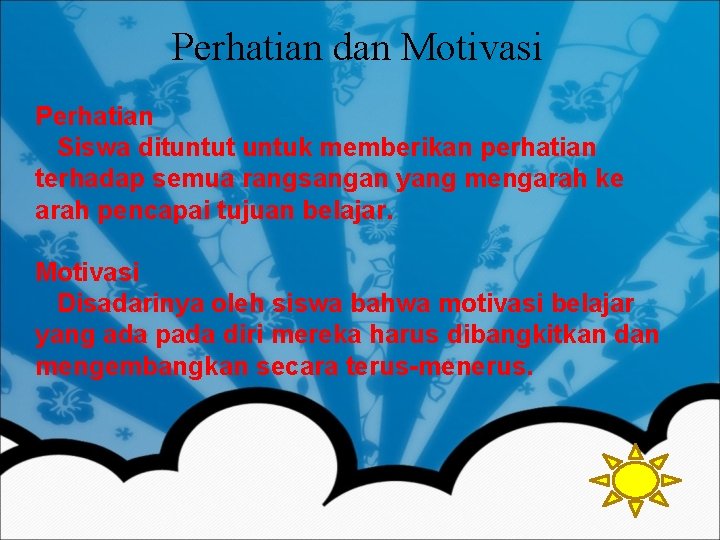 Perhatian dan Motivasi

Perhatian
Siswa dituntut untuk memberikan perhatian terhadap semua rangsangan yang mengarah ke arah pencapai tujuan belajar.

Motivasi
Disadarinya oleh siswa bahwa motivasi belajar yang ada pada diri mereka harus dibangkitkan dan mengembangkan secara terus-menerus.